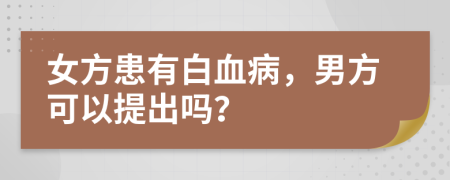 女方患有白血病，男方可以提出吗?